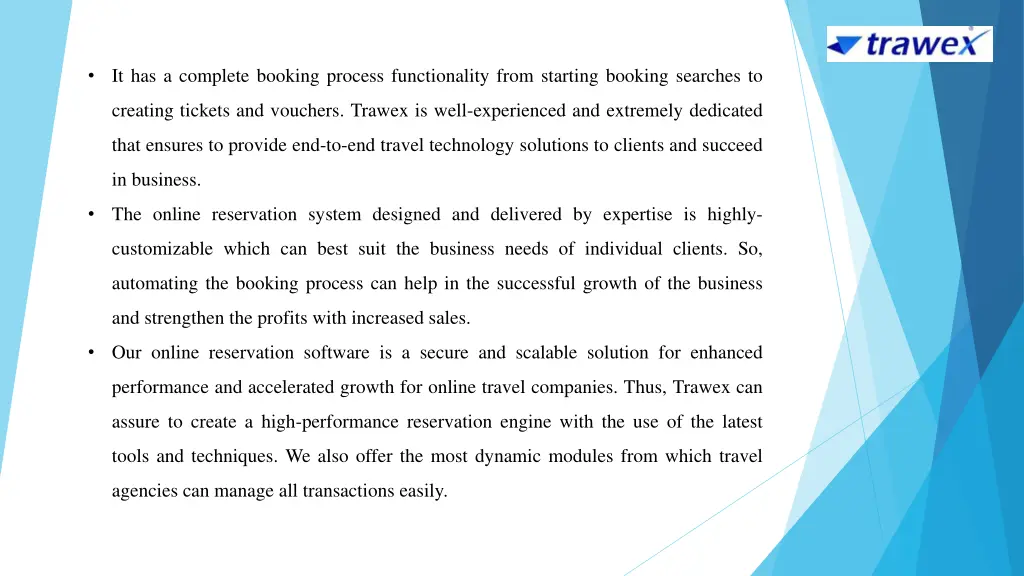 trawex

• It has a complete booking process functionality from starting booking searches to creating tickets and vouchers. Trawex is well-experienced and extremely dedicated that ensures to provide end-to-end travel technology solutions to clients and succeed in business.

• The online reservation system designed and delivered by expertise is highly-customizable which can best suit the business needs of individual clients. So, automating the booking process can help in the successful growth of the business and strengthen the profits with increased sales.

• Our online reservation software is a secure and scalable solution for enhanced performance and accelerated growth for online travel companies. Thus, Trawex can assure to create a high-performance reservation engine with the use of the latest tools and techniques. We also offer the most dynamic modules from which travel agencies can manage all transactions easily.